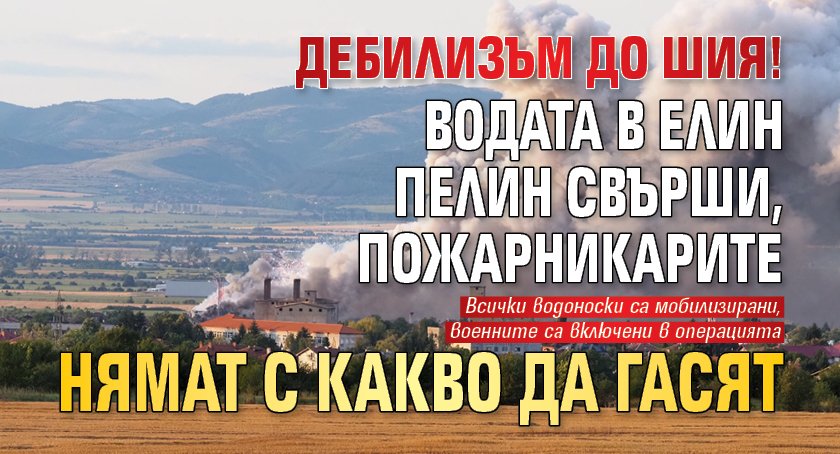 ДЕБИЛИЗЪМ ДО ШИЯ!
ВОДАТА В ЕЛИН ПЕЛИН СВЪРШИ, ПОЖАРНИКАРИТЕ

Всички водоноски са мобилизирани, военните са включени в операцията

НЯМАТ С КАКВО ДА ГАСЯТ